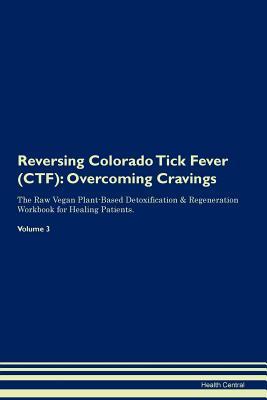 Reversing Colorado Tick Fever (CTF): Overcoming Cravings

The Raw Vegan Plant-Based Detoxification & Regeneration Workbook for Healing Patients.

Volume 3

Health Central